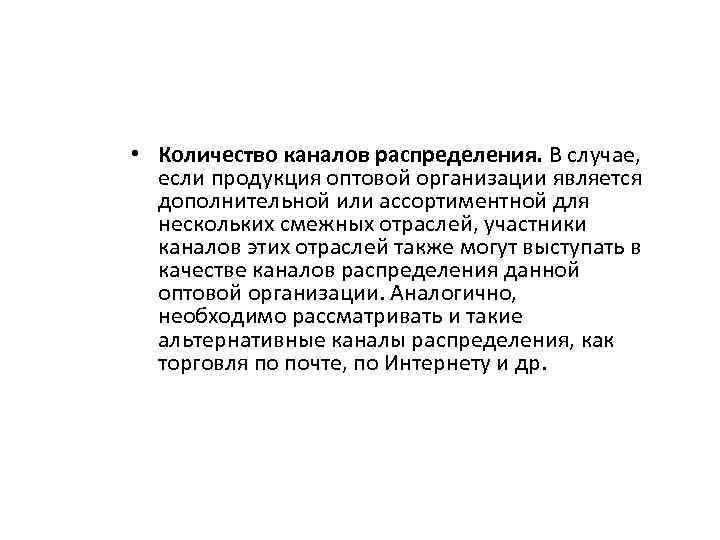 • Количество каналов распределения. В случае, если продукция оптовой организации является дополнительной или ассортиментной для нескольких смежных отраслей, участники каналов этих отраслей также могут выступать в качестве каналов распределения данной оптовой организации. Аналогично, необходимо рассматривать и такие альтернативные каналы распределения, как торговля по почте, по Интернету и др.